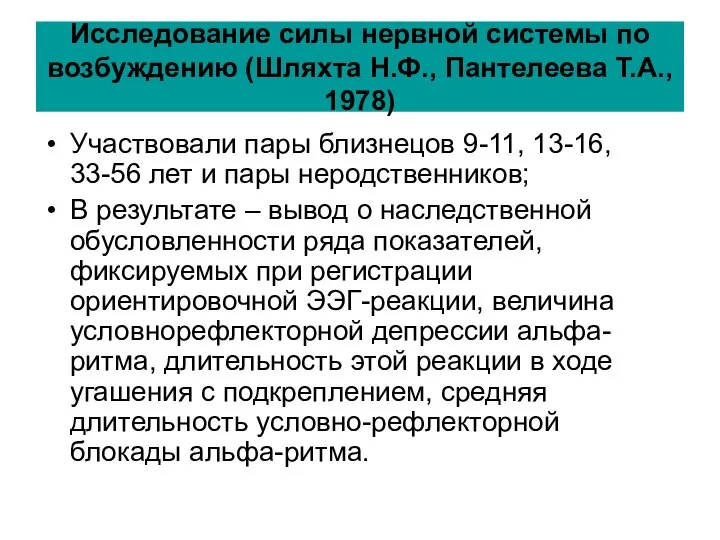 Исследование силы нервной системы по возбуждению (Шляхта Н.Ф., Пантелеева Т.А., 1978)

• Участвовали пары близнецов 9-11, 13-16, 33-56 лет и пары неродственников;
• В результате – вывод о наследственной обусловленности ряда показателей, фиксируемых при регистрации ориентировочной ЭЭГ-реакции, величина условнорефлекторной депрессии альфа-ритма, длительность этой реакции в ходе угашения с подкреплением, средняя длительность условно-рефлекторной блокады альфа-ритма.